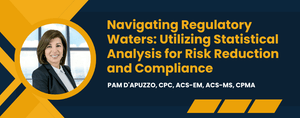 Navigating Regulatory Waters: Utilizing Statistical Analysis for Risk Reduction and Compliance

PAM D'APUZZO, CPC, ACS-EM, ACS-MS, CPMA